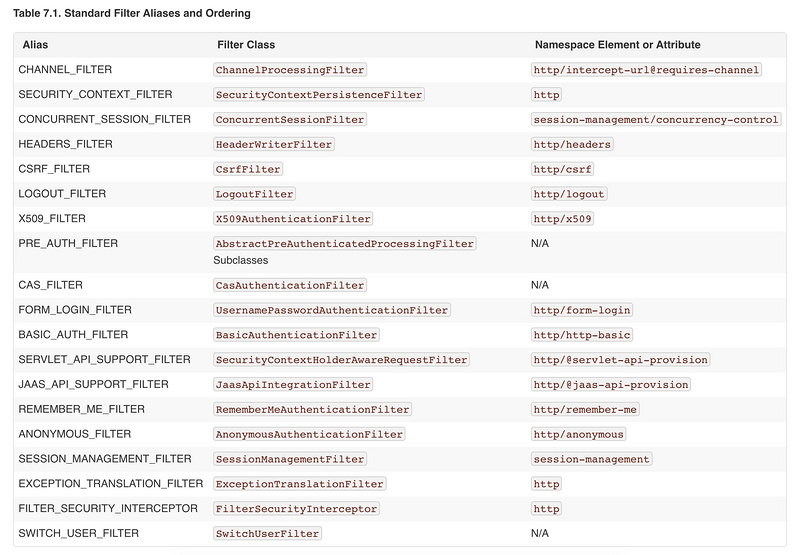 Table 7.1. Standard Filter Aliases and Ordering

| Alias | Filter Class | Namespace Element or Attribute |
|---|---|---|
| CHANNEL_FILTER | ChannelProcessingFilter | http/intercept-url@requires-channel |
| SECURITY_CONTEXT_FILTER | SecurityContextPersistenceFilter | http |
| CONCURRENT_SESSION_FILTER | ConcurrentSessionFilter | session-management/concurrency-control |
| HEADERS_FILTER | HeaderWriterFilter | http/headers |
| CSRF_FILTER | CsrfFilter | http/csrf |
| LOGOUT_FILTER | LogoutFilter | http/logout |
| X509_FILTER | X509AuthenticationFilter | http/x509 |
| PRE_AUTH_FILTER | AbstractPreAuthenticatedProcessingFilter Subclasses | N/A |
| CAS_FILTER | CasAuthenticationFilter | N/A |
| FORM_LOGIN_FILTER | UsernamePasswordAuthenticationFilter | http/form-login |
| BASIC_AUTH_FILTER | BasicAuthenticationFilter | http/http-basic |
| SERVLET_API_SUPPORT_FILTER | SecurityContextHolderAwareRequestFilter | http/@servlet-api-provision |
| JAAS_API_SUPPORT_FILTER | JaasApiIntegrationFilter | http/@jaas-api-provision |
| REMEMBER_ME_FILTER | RememberMeAuthenticationFilter | http/remember-me |
| ANONYMOUS_FILTER | AnonymousAuthenticationFilter | http/anonymous |
| SESSION_MANAGEMENT_FILTER | SessionManagementFilter | session-management |
| EXCEPTION_TRANSLATION_FILTER | ExceptionTranslationFilter | http |
| FILTER_SECURITY_INTERCEPTOR | FilterSecurityInterceptor | http |
| SWITCH_USER_FILTER | SwitchUserFilter | N/A |